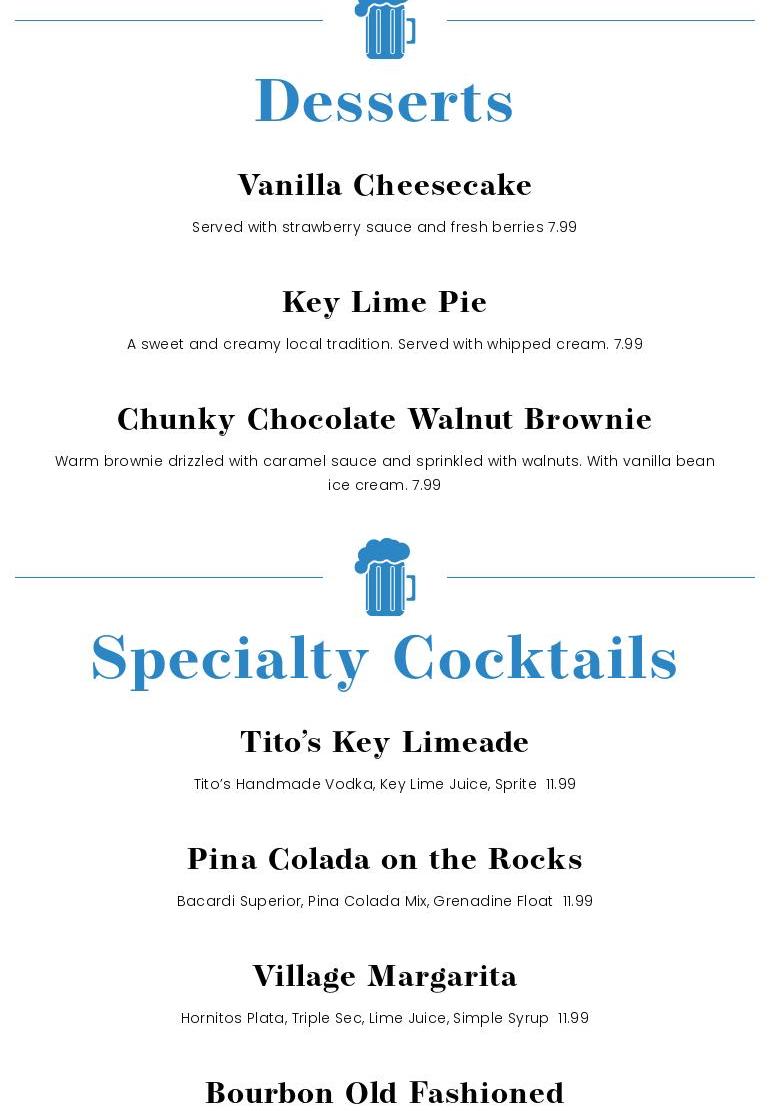 Desserts

Vanilla Cheesecake

Served with strawberry sauce and fresh berries 7.99

Key Lime Pie

A sweet and creamy local tradition. Served with whipped cream. 7.99

Chunky Chocolate Walnut Brownie

Warm brownie drizzled with caramel sauce and sprinkled with walnuts. With vanilla bean ice cream. 7.99

Specialty Cocktails

Tito's Key Limeade

Tito's Handmade Vodka, Key Lime Juice, Sprite 11.99

Pina Colada on the Rocks

Bacardi Superior, Pina Colada Mix, Grenadine Float 11.99

Village Margarita

Hornitos Plata, Triple Sec, Lime Juice, Simple Syrup 11.99

Bourbon Old Fashioned